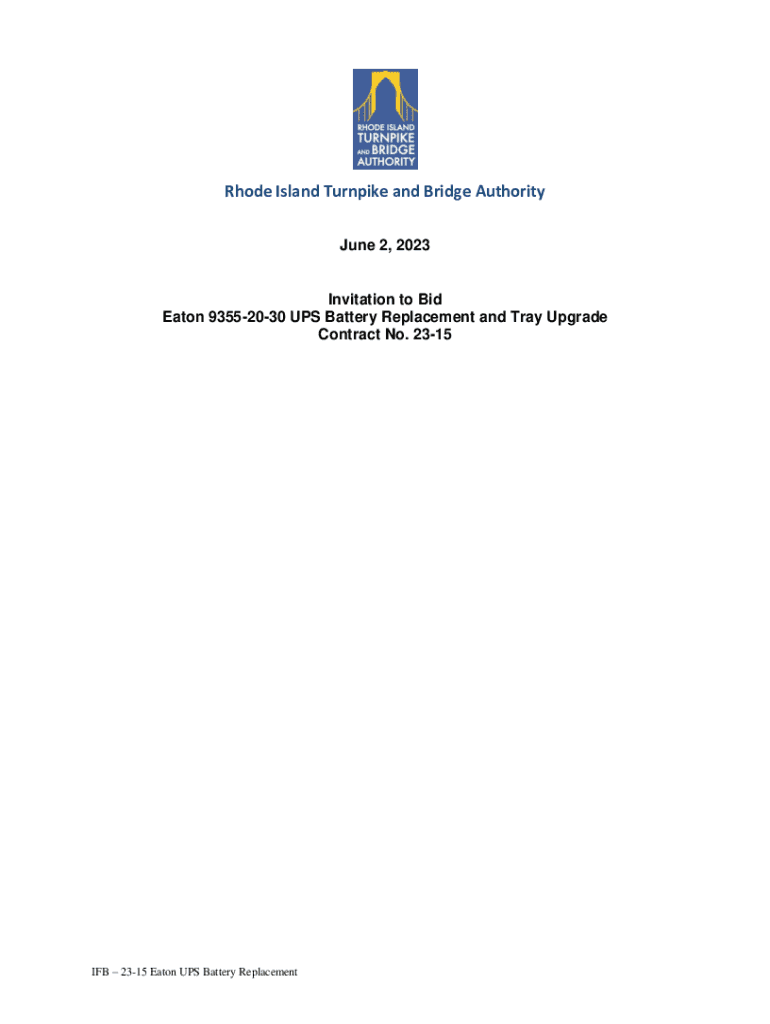 RHODE ISLAND TURNPIKE AND BRIDGE AUTHORITY

Rhode Island Turnpike and Bridge Authority

June 2, 2023

Invitation to Bid
Eaton 9355-20-30 UPS Battery Replacement and Tray Upgrade
Contract No. 23-15

IFB – 23-15 Eaton UPS Battery Replacement